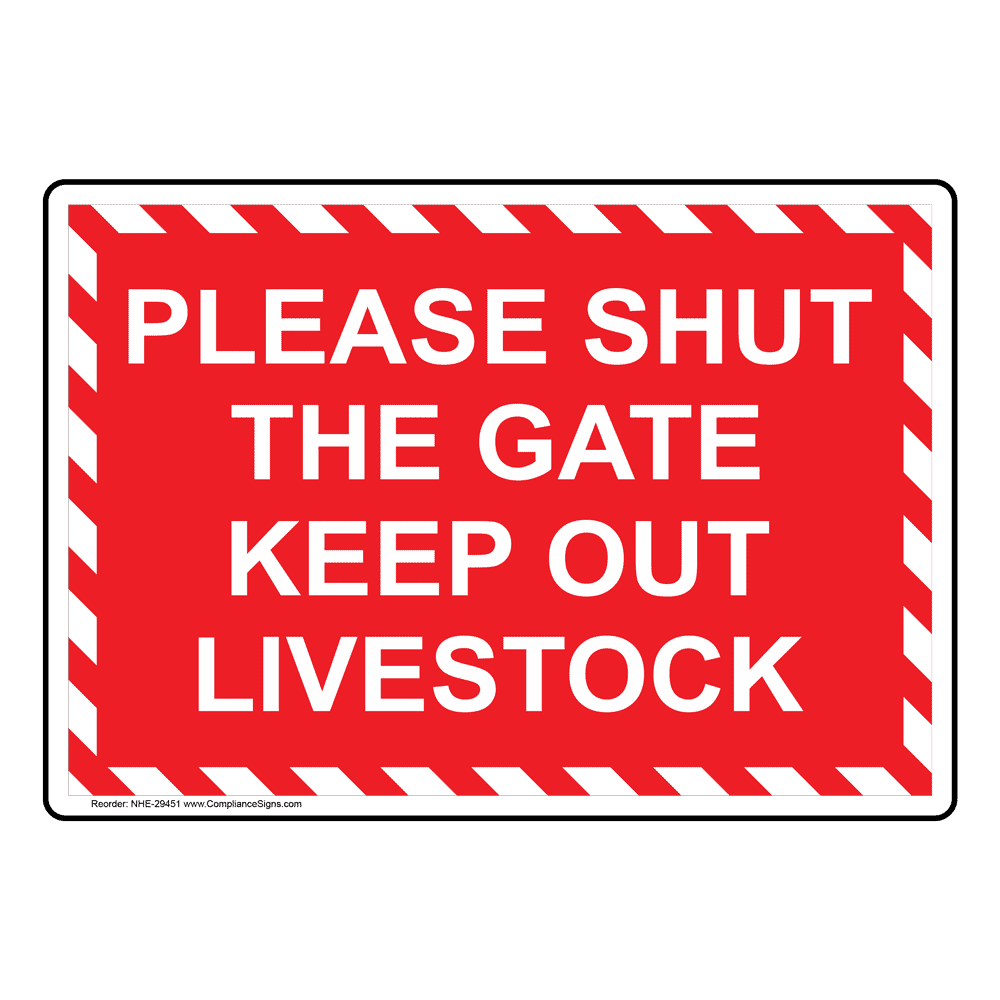 PLEASE SHUT THE GATE KEEP OUT LIVESTOCK

Reorder: NHE-29451 www.ComplianceSigns.com